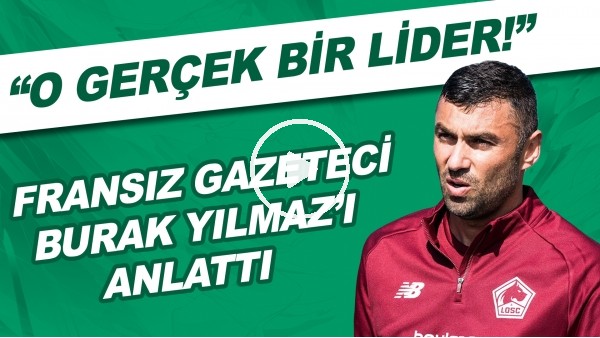 “O GERÇEK BİR LİDER!”

FRANSIZ GAZETECİ BURAK YILMAZ'I ANLATTI

LOSC